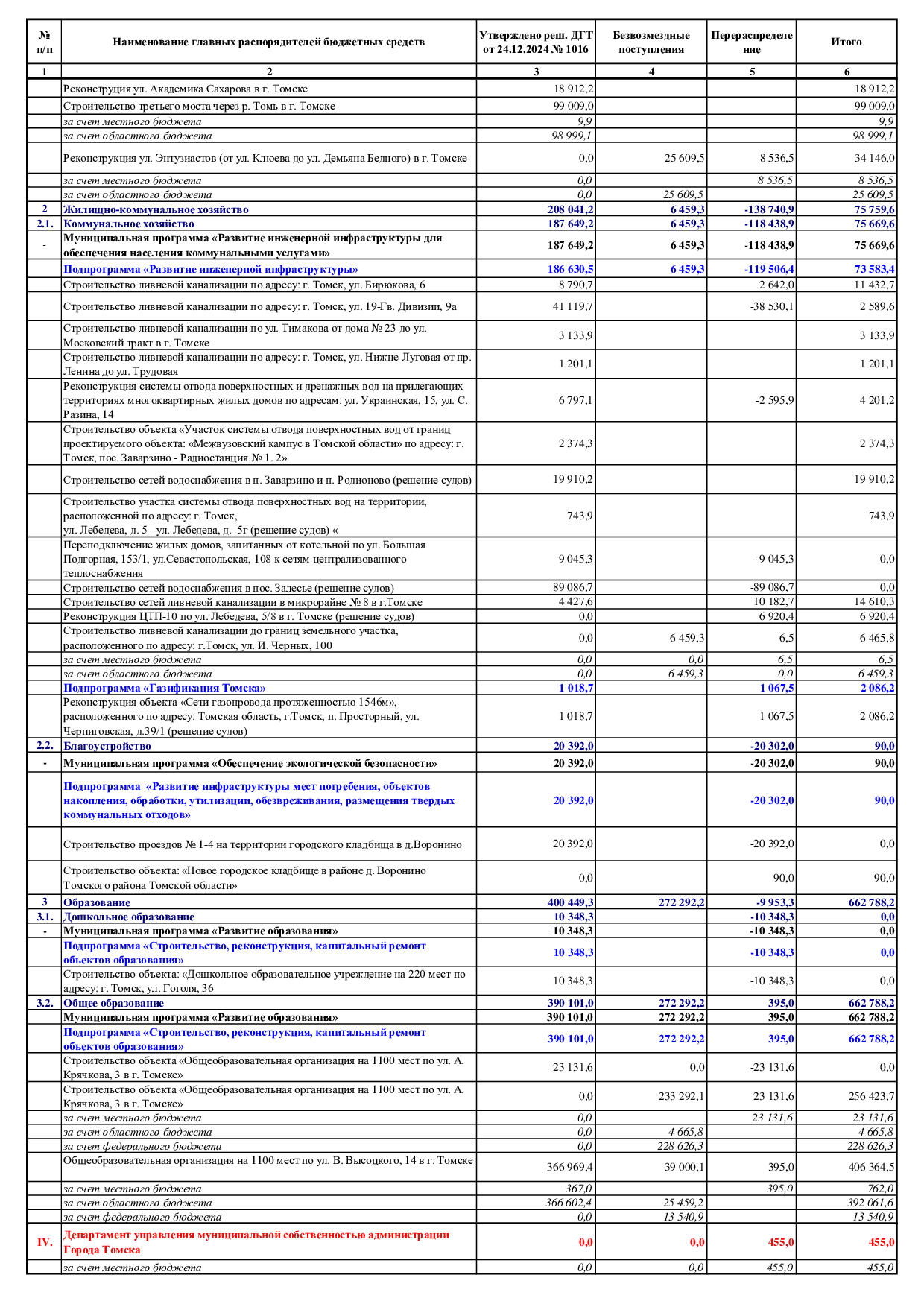 | № п/п | Наименование главных распорядителей бюджетных средств | Утверждено реш. ДГТ от 24.12.2024 № 1016 | Безвозмездные поступления | Перераспределение | Итого |
|---|---|---|---|---|---|
| 1 | 2 | 3 | 4 | 5 | 6 |
| | Реконструкция ул. Академика Сахарова в г. Томске | 18 912,2 | | | 18 912,2 |
| | Строительство третьего моста через р. Томь в г. Томске | 99 009,0 | | | 99 009,0 |
| | за счет местного бюджета | 9,9 | | | 9,9 |
| | за счет областного бюджета | 98 999,1 | | | 98 999,1 |
| | Реконструкция ул. Энтузиастов (от ул. Клюева до ул. Демьяна Бедного) в г. Томске | 0,0 | 25 609,5 | 8 536,5 | 34 146,0 |
| | за счет местного бюджета | 0,0 | | 8 536,5 | 8 536,5 |
| | за счет областного бюджета | 0,0 | 25 609,5 | | 25 609,5 |
| 2 | Жилищно-коммунальное хозяйство | 208 041,2 | 6 459,3 | -138 740,9 | 75 759,6 |
| 2.1. | Коммунальное хозяйство | 187 649,2 | 6 459,3 | -118 438,9 | 75 669,6 |
| - | Муниципальная программа «Развитие инженерной инфраструктуры для обеспечения населения коммунальными услугами» | 187 649,2 | 6 459,3 | -118 438,9 | 75 669,6 |
| | Подпрограмма «Развитие инженерной инфраструктуры» | 186 630,5 | 6 459,3 | -119 506,4 | 73 583,4 |
| | Строительство ливневой канализации по адресу: г. Томск, ул. Бирюкова, 6 | 8 790,7 | | 2 642,0 | 11 432,7 |
| | Строительство ливневой канализации по адресу: г. Томск, ул. 19-Гв. Дивизии, 9а | 41 119,7 | | -38 530,1 | 2 589,6 |
| | Строительство ливневой канализации по ул. Тимакова от дома № 23 до ул. Московский тракт в г. Томске | 3 133,9 | | | 3 133,9 |
| | Строительство ливневой канализации по адресу: г. Томск, ул. Нижне-Луговая от пр. Ленина до ул. Трудовая | 1 201,1 | | | 1 201,1 |
| | Реконструкция системы отвода поверхностных и дренажных вод на прилегающих территориях многоквартирных жилых домов по адресам: ул. Украинская, 15, ул. С. Разина, 14 | 6 797,1 | | -2 595,9 | 4 201,2 |
| | Строительство объекта «Участок системы отвода поверхностных вод от границ проектируемого объекта: «Межвузовский кампус в Томской области» по адресу: г. Томск, пос. Заварзино - Радиостанция № 1. 2» | 2 374,3 | | | 2 374,3 |
| | Строительство сетей водоснабжения в п. Заварзино и п. Родионово (решение судов) | 19 910,2 | | | 19 910,2 |
| | Строительство участка системы отвода поверхностных вод на территории, расположенной по адресу: г. Томск, ул. Лебедева, д. 5 - ул. Лебедева, д. 5г (решение судов) « | 743,9 | | | 743,9 |
| | Переподключение жилых домов, запитанных от котельной по ул. Большая Подгорная, 153/1, ул.Севастопольская, 108 к сетям централизованного теплоснабжения | 9 045,3 | | -9 045,3 | 0,0 |
| | Строительство сетей водоснабжения в пос. Залесье (решение судов) | 89 086,7 | | -89 086,7 | 0,0 |
| | Строительство сетей ливневой канализации в микрорайне № 8 в г.Томске | 4 427,6 | | 10 182,7 | 14 610,3 |
| | Реконструкция ЦТП-10 по ул. Лебедева, 5/8 в г. Томске (решение судов) | 0,0 | | 6 920,4 | 6 920,4 |
| | Строительство ливневой канализации до границ земельного участка, расположенного по адресу: г.Томск, ул. И. Черных, 100 | 0,0 | 6 459,3 | 6,5 | 6 465,8 |
| | за счет местного бюджета | 0,0 | 0,0 | 6,5 | 6,5 |
| | за счет областного бюджета | 0,0 | 6 459,3 | 0,0 | 6 459,3 |
| | Подпрограмма «Газификация Томска» | 1 018,7 | | 1 067,5 | 2 086,2 |
| | Реконструкция объекта «Сети газопровода протяженностью 1546м», расположенного по адресу: Томская область, г.Томск, п. Просторный, ул. Черниговская, д.39/1 (решение судов) | 1 018,7 | | 1 067,5 | 2 086,2 |
| 2.2. | Благоустройство | 20 392,0 | | -20 302,0 | 90,0 |
| - | Муниципальная программа «Обеспечение экологической безопасности» | 20 392,0 | | -20 302,0 | 90,0 |
| | Подпрограмма «Развитие инфраструктуры мест погребения, объектов накопления, обработки, утилизации, обезвреживания, размещения твердых коммунальных отходов» | 20 392,0 | | -20 302,0 | 90,0 |
| | Строительство проездов № 1-4 на территории городского кладбища в д.Воронино | 20 392,0 | | -20 392,0 | 0,0 |
| | Строительство объекта: «Новое городское кладбище в районе д. Воронино Томского района Томской области» | 0,0 | | 90,0 | 90,0 |
| 3 | Образование | 400 449,3 | 272 292,2 | -9 953,3 | 662 788,2 |
| 3.1. | Дошкольное образование | 10 348,3 | | -10 348,3 | 0,0 |
| - | Муниципальная программа «Развитие образования» | 10 348,3 | | -10 348,3 | 0,0 |
| | Подпрограмма «Строительство, реконструкция, капитальный ремонт объектов образования» | 10 348,3 | | -10 348,3 | 0,0 |
| | Строительство объекта: «Дошкольное образовательное учреждение на 220 мест по адресу: г. Томск, ул. Гоголя, 36 | 10 348,3 | | -10 348,3 | 0,0 |
| 3.2. | Общее образование | 390 101,0 | 272 292,2 | 395,0 | 662 788,2 |
| | Муниципальная программа «Развитие образования» | 390 101,0 | 272 292,2 | 395,0 | 662 788,2 |
| | Подпрограмма «Строительство, реконструкция, капитальный ремонт объектов образования» | 390 101,0 | 272 292,2 | 395,0 | 662 788,2 |
| | Строительство объекта «Общеобразовательная организация на 1100 мест по ул. А. Крячкова, 3 в г. Томске» | 23 131,6 | 0,0 | -23 131,6 | 0,0 |
| | Строительство объекта «Общеобразовательная организация на 1100 мест по ул. А. Крячкова, 3 в г. Томске» | 0,0 | 233 292,1 | 23 131,6 | 256 423,7 |
| | за счет местного бюджета | 0,0 | | 23 131,6 | 23 131,6 |
| | за счет областного бюджета | 0,0 | 4 665,8 | | 4 665,8 |
| | за счет федерального бюджета | 0,0 | 228 626,3 | | 228 626,3 |
| | Общеобразовательная организация на 1100 мест по ул. В. Высоцкого, 14 в г. Томске | 366 969,4 | 39 000,1 | 395,0 | 406 364,5 |
| | за счет местного бюджета | 367,0 | | 395,0 | 762,0 |
| | за счет областного бюджета | 366 602,4 | 25 459,2 | | 392 061,6 |
| | за счет федерального бюджета | 0,0 | 13 540,9 | | 13 540,9 |
| IV. | Департамент управления муниципальной собственностью администрации Города Томска | 0,0 | 0,0 | 455,0 | 455,0 |
| | за счет местного бюджета | 0,0 | 0,0 | 455,0 | 455,0 |